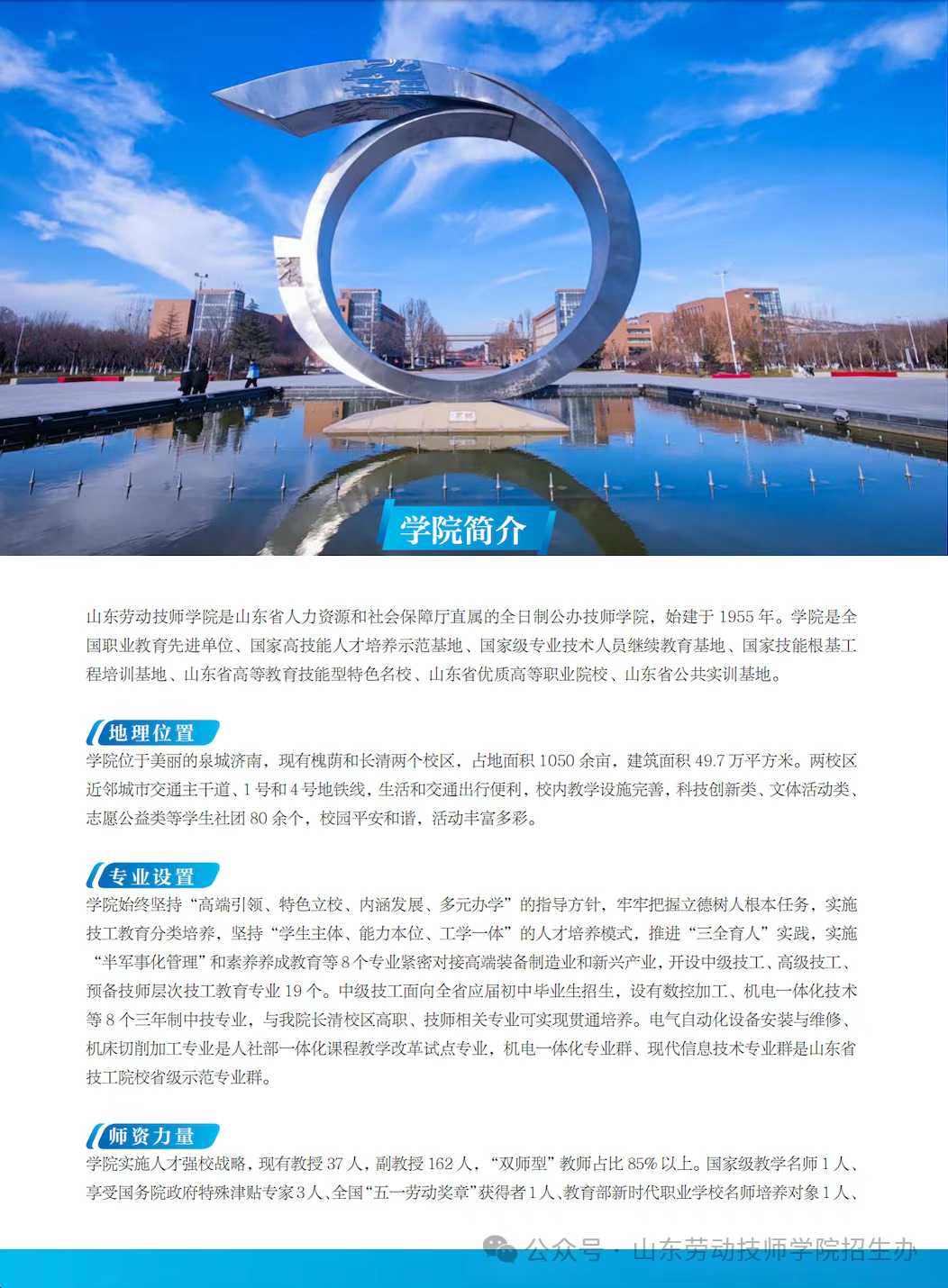 学院简介

山东劳动技师学院是山东省人力资源和社会保障厅直属的全日制公办技师学院，始建于 1955 年。学院是全国职业教育先进单位、国家高技能人才培养示范基地、国家级专业技术人员继续教育基地、国家技能根基工程培训基地、山东省高等教育技能型特色名校、山东省优质高等职业院校、山东省公共实训基地。

地理位置

学院位于美丽的泉城济南，现有槐荫和长清两个校区，占地面积 1050 余亩，建筑面积 49.7 万平方米。两校区近邻城市交通主干道、1 号和 4 号地铁线，生活和交通出行便利，校内教学设施完善，科技创新类、文体活动类、志愿公益类等学生社团 80 余个，校园平安和谐，活动丰富多彩。

专业设置

学院始终坚持“高端引领、特色立校、内涵发展、多元办学”的指导方针，牢牢把握立德树人根本任务，实施技工教育分类培养，坚持“学生主体、能力本位、工学一体”的人才培养模式，推进“三全育人”实践，实施“半军事化管理”和素养养成教育等 8 个专业紧密对接高端装备制造业和新兴产业，开设中级技工、高级技工、预备技师层次技工教育专业 19 个。中级技工面向全省应届初中毕业生招生，设有数控加工、机电一体化技术等 8 个三年制中技专业，与我院长清校区高职、技师相关专业可实现贯通培养。电气自动化设备安装与维修、机床切削加工专业是人社部一体化课程教学改革试点专业，机电一体化专业群、现代信息技术专业群是山东省技工院校省级示范专业群。

师资力量

学院实施人才强校战略，现有教授 37 人，副教授 162 人，“双师型”教师占比 85% 以上。国家级教学名师 1 人、享受国务院政府特殊津贴专家 3 人、全国“五一劳动奖章”获得者 1 人、教育部新时代职业学校名师培养对象 1 人、

公众号 · 山东劳动技师学院招生办